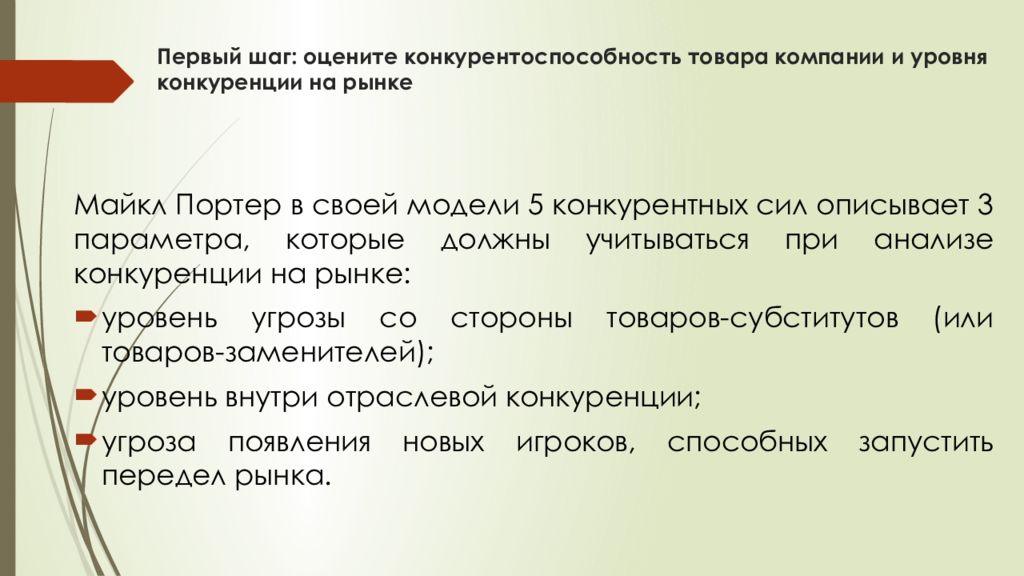 Первый шаг: оцените конкурентоспособность товара компании и уровня конкуренции на рынке

Майкл Портер в своей модели 5 конкурентных сил описывает 3 параметра, которые должны учитываться при анализе конкуренции на рынке:

уровень угрозы со стороны товаров-субститутов (или товаров-заменителей);

уровень внутри отраслевой конкуренции;

угроза появления новых игроков, способных запустить передел рынка.